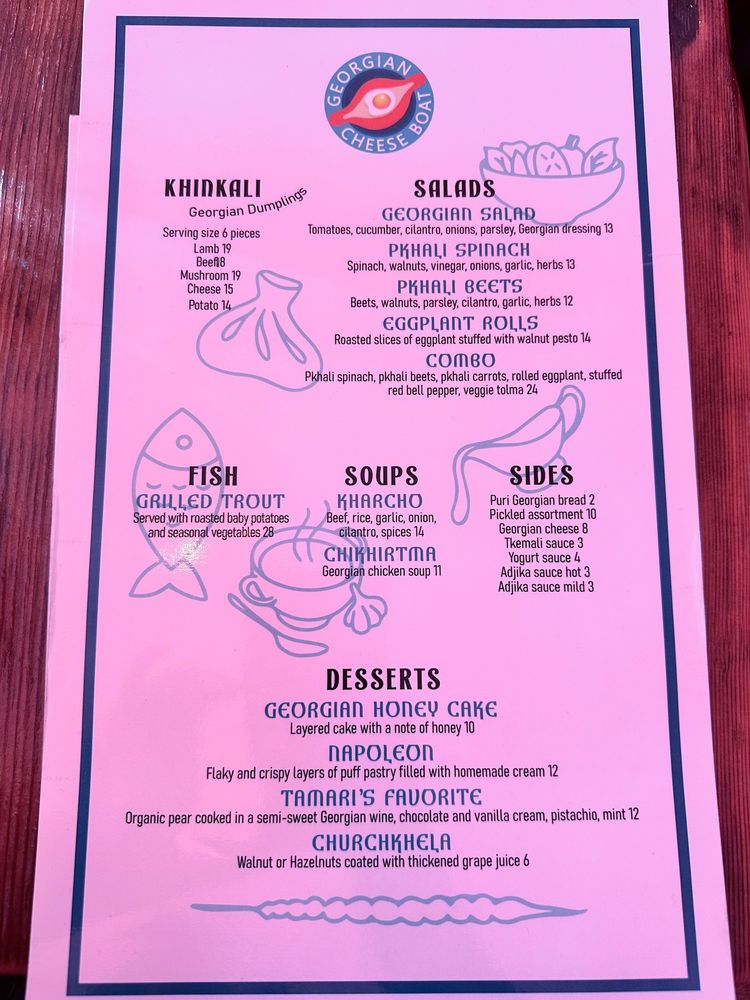 GEORGIAN CHEESE BOAT

KHINKALI
Georgian Dumplings

Serving size 6 pieces
Lamb 19
Beef 18
Mushroom 19
Cheese 15
Potato 14

SALADS
GEORGIAN SALAD
Tomatoes, cucumber, cilantro, onions, parsley, Georgian dressing 13
PKHALI SPINACH
Spinach, walnuts, vinegar, onions, garlic, herbs 13
PKHALI BEETS
Beets, walnuts, parsley, cilantro, garlic, herbs 12
EGGPLANT ROLLS
Roasted slices of eggplant stuffed with walnut pesto 14
COMBO
Pkhali spinach, pkhali beets, pkhali carrots, rolled eggplant, stuffed red bell pepper, veggie tolma 24

FISH
GRILLED TROUT
Served with roasted baby potatoes and seasonal vegetables 28

SOUPS
KHARCHO
Beef, rice, garlic, onion, cilantro, spices 14
CHIKHIRTMA
Georgian chicken soup 11

SIDES
Puri Georgian bread 2
Pickled assortment 10
Georgian cheese 8
Tkemali sauce 3
Yogurt sauce 4
Adjika sauce hot 3
Adjika sauce mild 3

DESSERTS
GEORGIAN HONEY CAKE
Layered cake with a note of honey 10
NAPOLEON
Flaky and crispy layers of puff pastry filled with homemade cream 12
TAMARI'S FAVORITE
Organic pear cooked in a semi-sweet Georgian wine, chocolate and vanilla cream, pistachio, mint 12
CHURCHKHELA
Walnut or Hazelnuts coated with thickened grape juice 6